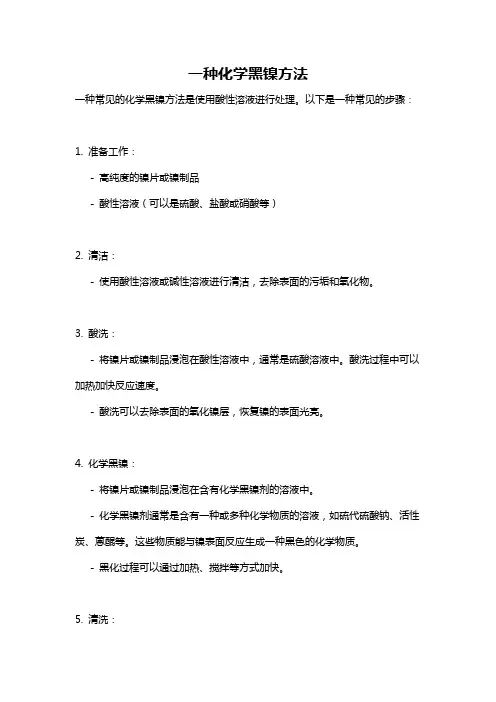 一种化学黑镍方法

一种常见的化学黑镍方法是使用酸性溶液进行处理。以下是一种常见的步骤：

1. 准备工作：

- 高纯度的镍片或镍制品

- 酸性溶液（可以是硫酸、盐酸或硝酸等）

2. 清洁：

- 使用酸性溶液或碱性溶液进行清洁，去除表面的污垢和氧化物。

3. 酸洗：

- 将镍片或镍制品浸泡在酸性溶液中，通常是硫酸溶液中。酸洗过程中可以加热加快反应速度。

- 酸洗可以去除表面的氧化镍层，恢复镍的表面光亮。

4. 化学黑镍：

- 将镍片或镍制品浸泡在含有化学黑镍剂的溶液中。

- 化学黑镍剂通常是含有一种或多种化学物质的溶液，如硫代硫酸钠、活性炭、蒽醌等。这些物质能与镍表面反应生成一种黑色的化学物质。

- 黑化过程可以通过加热、搅拌等方式加快。

5. 清洗：